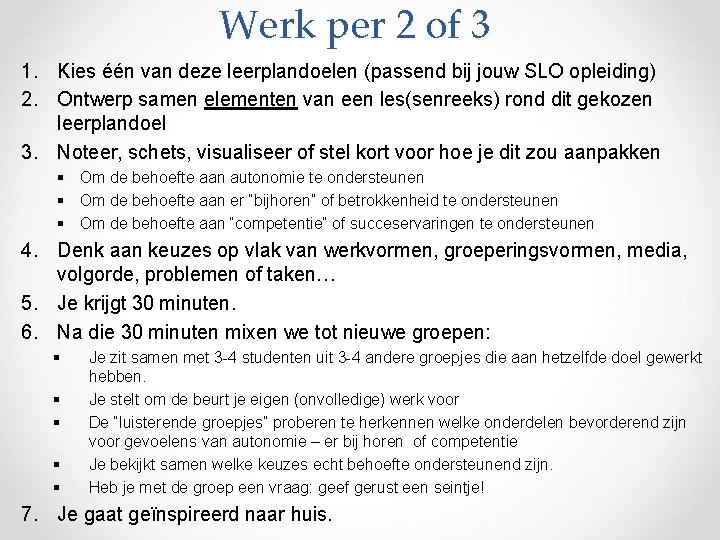 Werk per 2 of 3

1. Kies één van deze leerplandoelen (passend bij jouw SLO opleiding)
2. Ontwerp samen elementen van een les(senreeks) rond dit gekozen leerplandoel
3. Noteer, schets, visualiseer of stel kort voor hoe je dit zou aanpakken
   ▪ Om de behoefte aan autonomie te ondersteunen
   ▪ Om de behoefte aan er "bijhoren" of betrokkenheid te ondersteunen
   ▪ Om de behoefte aan "competentie" of succeservaringen te ondersteunen
4. Denk aan keuzes op vlak van werkvormen, groeperingsvormen, media, volgorde, problemen of taken…
5. Je krijgt 30 minuten.
6. Na die 30 minuten mixen we tot nieuwe groepen:
   ▪ Je zit samen met 3-4 studenten uit 3-4 andere groepjes die aan hetzelfde doel gewerkt hebben.
   ▪ Je stelt om de beurt je eigen (onvolledige) werk voor
   ▪ De "luisterende groepjes" proberen te herkennen welke onderdelen bevorderend zijn voor gevoelens van autonomie – er bij horen of competentie
   ▪ Je bekijkt samen welke keuzes echt behoefte ondersteunend zijn.
   ▪ Heb je met de groep een vraag: geef gerust een seintje!
7. Je gaat geïnspireerd naar huis.